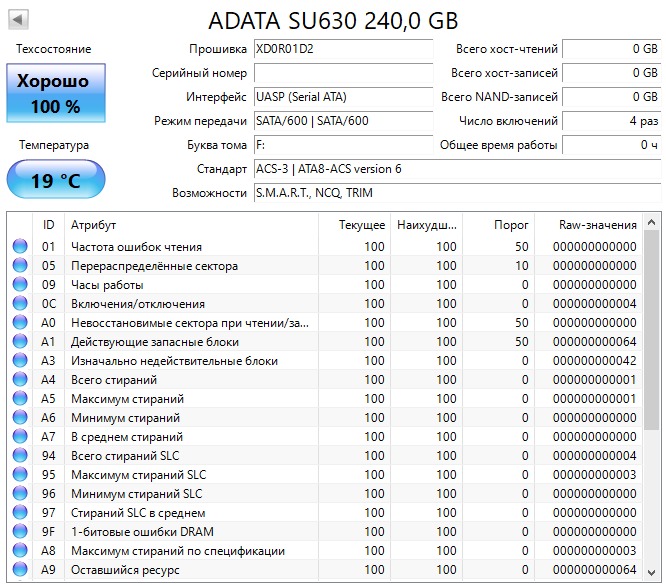 ADATA SU630 240,0 GB

Техсостояние
Хорошо
100 %

Температура
19 °C

Прошивка XD0R01D2
Серийный номер
Интерфейс UASP (Serial ATA)
Режим передачи SATA/600 | SATA/600
Буква тома F:
Стандарт ACS-3 | ATA8-ACS version 6
Возможности S.M.A.R.T., NCQ, TRIM

Всего хост-чтений 0 GB
Всего хост-записей 0 GB
Всего NAND-записей 0 GB
Число включений 4 раз
Общее время работы 0 ч

| ID | Атрибут | Текущее | Наихудш... | Порог | Raw-значения |
|---|---|---|---|---|---|
| 01 | Частота ошибок чтения | 100 | 100 | 50 | 000000000000 |
| 05 | Перераспределённые сектора | 100 | 100 | 10 | 000000000000 |
| 09 | Часы работы | 100 | 100 | 0 | 000000000000 |
| 0C | Включения/отключения | 100 | 100 | 0 | 000000000004 |
| A0 | Невосстановимые сектора при чтении/за... | 100 | 100 | 50 | 000000000000 |
| A1 | Действующие запасные блоки | 100 | 100 | 50 | 000000000064 |
| A3 | Изначально недействительные блоки | 100 | 100 | 0 | 000000000042 |
| A4 | Всего стираний | 100 | 100 | 0 | 000000000001 |
| A5 | Максимум стираний | 100 | 100 | 0 | 000000000001 |
| A6 | Минимум стираний | 100 | 100 | 0 | 000000000000 |
| A7 | В среднем стираний | 100 | 100 | 0 | 000000000000 |
| 94 | Всего стираний SLC | 100 | 100 | 0 | 000000000004 |
| 95 | Максимум стираний SLC | 100 | 100 | 0 | 000000000003 |
| 96 | Минимум стираний SLC | 100 | 100 | 0 | 000000000000 |
| 97 | Стираний SLC в среднем | 100 | 100 | 0 | 000000000000 |
| 9F | 1-битовые ошибки DRAM | 100 | 100 | 0 | 000000000000 |
| A8 | Максимум стираний по спецификации | 100 | 100 | 0 | 000000000003 |
| A9 | Оставшийся ресурс | 100 | 100 | 0 | 000000000064 |